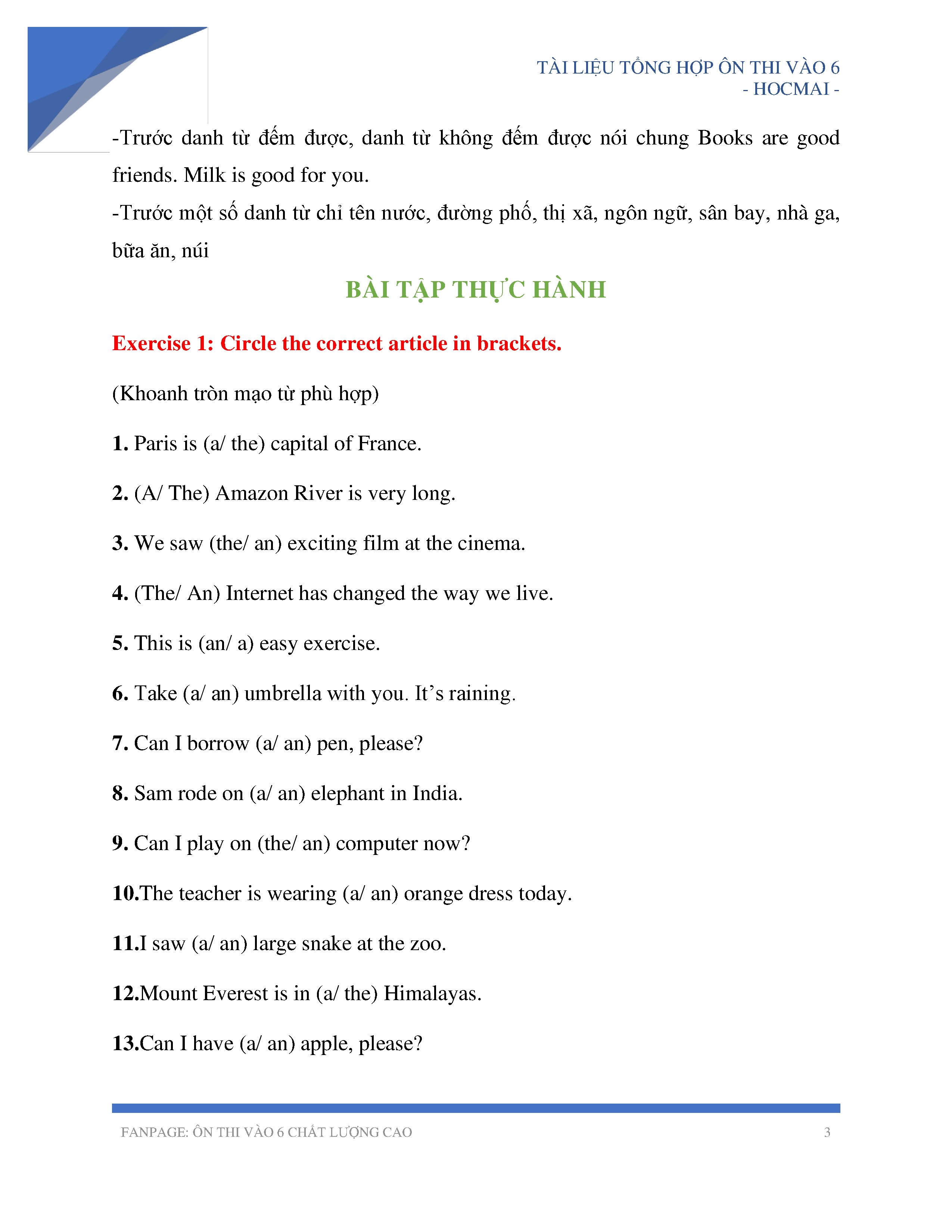 TÀI LIỆU TỔNG HỢP ÔN THI VÀO 6
- HOCMAI -

-Trước danh từ đếm được, danh từ không đếm được nói chung Books are good friends. Milk is good for you.

-Trước một số danh từ chỉ tên nước, đường phố, thị xã, ngôn ngữ, sân bay, nhà ga, bữa ăn, núi

BÀI TẬP THỰC HÀNH

Exercise 1: Circle the correct article in brackets.

(Khoanh tròn mạo từ phù hợp)

1. Paris is (a/ the) capital of France.

2. (A/ The) Amazon River is very long.

3. We saw (the/ an) exciting film at the cinema.

4. (The/ An) Internet has changed the way we live.

5. This is (an/ a) easy exercise.

6. Take (a/ an) umbrella with you. It's raining.

7. Can I borrow (a/ an) pen, please?

8. Sam rode on (a/ an) elephant in India.

9. Can I play on (the/ an) computer now?

10.The teacher is wearing (a/ an) orange dress today.

11.I saw (a/ an) large snake at the zoo.

12.Mount Everest is in (a/ the) Himalayas.

13.Can I have (a/ an) apple, please?

FANPAGE: ÔN THI VÀO 6 CHẤT LƯỢNG CAO 3